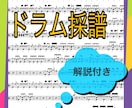 ドラム採譜

解説付き